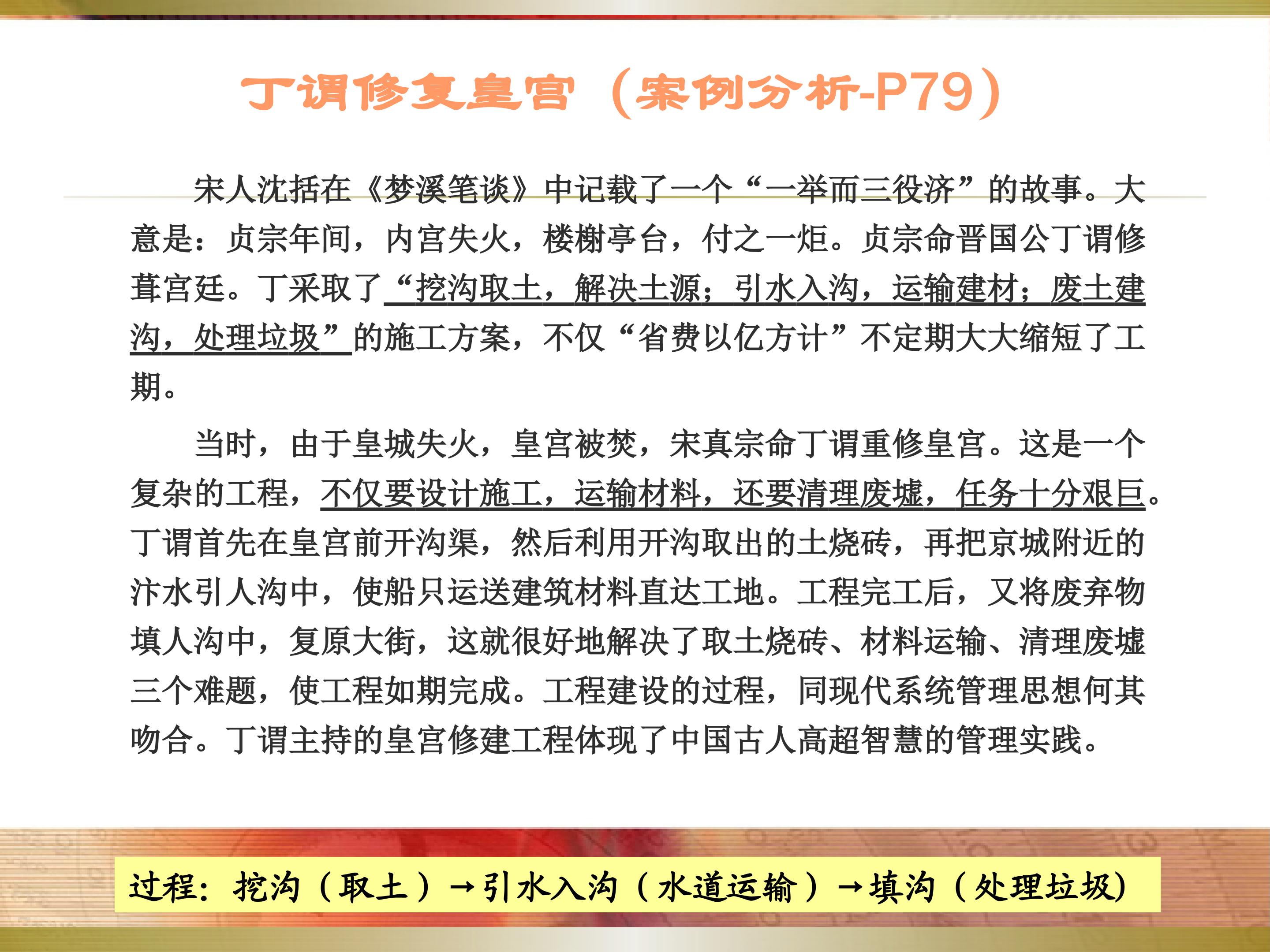 丁谓修复皇宫（案例分析-P79）

宋人沈括在《梦溪笔谈》中记载了一个“一举而三役济”的故事。大意是：贞宗年间，内宫失火，楼榭亭台，付之一炬。贞宗命晋国公丁谓修葺宫廷。丁采取了“挖沟取土，解决土源；引水入沟，运输建材；废土建沟，处理垃圾”的施工方案，不仅“省费以亿方计”不定期大大缩短了工期。

当时，由于皇城失火，皇宫被焚，宋真宗命丁谓重修皇宫。这是一个复杂的工程，不仅要设计施工，运输材料，还要清理废墟，任务十分艰巨。丁谓首先在皇宫前开沟渠，然后利用开沟取出的土烧砖，再把京城附近的汴水引人沟中，使船只运送建筑材料直达工地。工程完工后，又将废弃物填人沟中，复原大街，这就很好地解决了取土烧砖、材料运输、清理废墟三个难题，使工程如期完成。工程建设的过程，同现代系统管理思想何其吻合。丁谓主持的皇宫修建工程体现了中国古人高超智慧的管理实践。

过程：挖沟（取土）→引水入沟（水道运输）→填沟（处理垃圾）